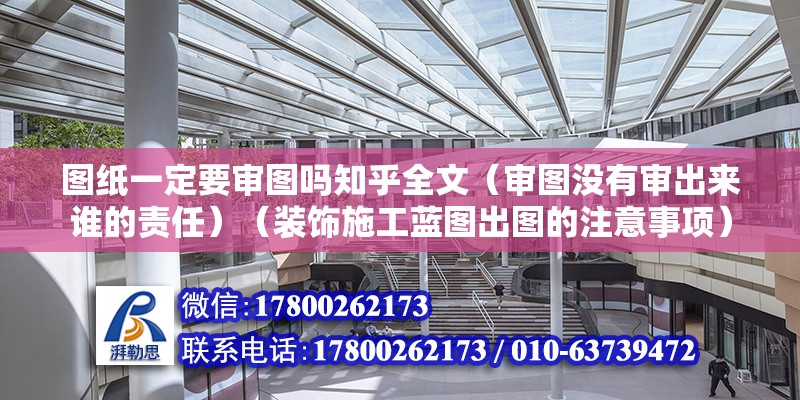 图纸一定要审图吗知乎全文（审图没有审出来谁的责任）（装饰施工蓝图出图的注意事项）

湃勒思

微信：17800262173

联系电话：17800262173 / 010-63739472